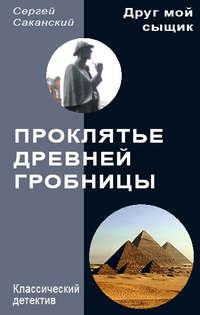 Сергей Саканский

Друг мой сыщик

ПРОКЛЯТЬЕ ДРЕВНЕЙ ГРОБНИЦЫ

Классический детектив